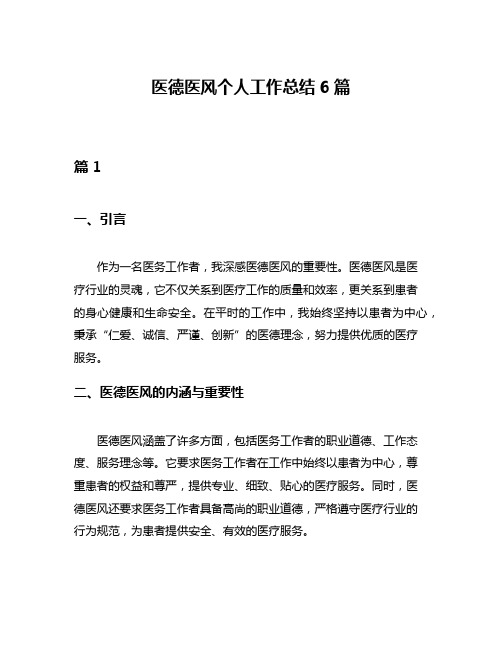 医德医风个人工作总结 6 篇

篇 1

一、引言

作为一名医务工作者，我深感医德医风的重要性。医德医风是医疗行业的灵魂，它不仅关系到医疗工作的质量和效率，更关系到患者的身心健康和生命安全。在平时的工作中，我始终坚持以患者为中心，秉承“仁爱、诚信、严谨、创新”的医德理念，努力提供优质的医疗服务。

二、医德医风的内涵与重要性

医德医风涵盖了许多方面，包括医务工作者的职业道德、工作态度、服务理念等。它要求医务工作者在工作中始终以患者为中心，尊重患者的权益和尊严，提供专业、细致、贴心的医疗服务。同时，医德医风还要求医务工作者具备高尚的职业道德，严格遵守医疗行业的行为规范，为患者提供安全、有效的医疗服务。